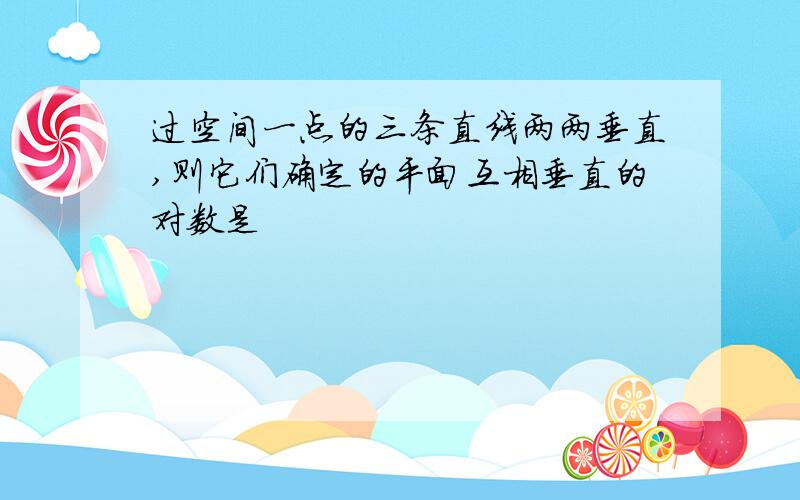 过空间一点的三条直线两两垂直,则它们确定的平面互相垂直的对数是